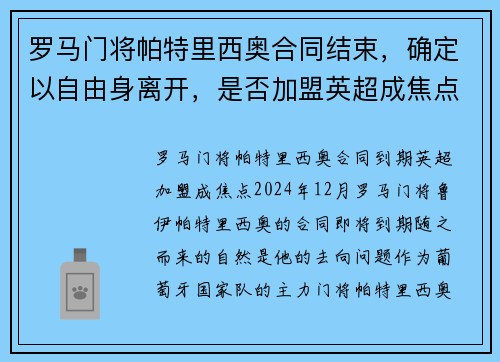 罗马门将帕特里西奥合同结束，确定以自由身离开，是否加盟英超成焦点

罗马门将帕特里西奥合同到期英超加盟成焦点2024年12月罗马门将鲁伊帕特里西奥的合同即将到期随之而来的自然是他的去向问题作为葡萄牙国家队的主力门将帕特里西奥